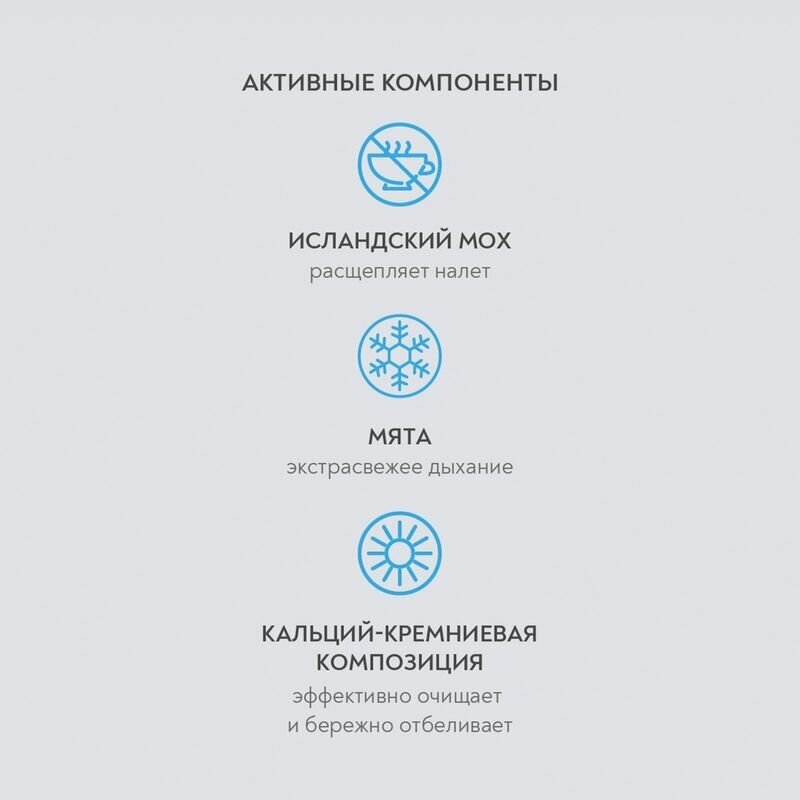 АКТИВНЫЕ КОМПОНЕНТЫ

ИСЛАНДСКИЙ МОХ
расщепляет налет

МЯТА
экстрасвежее дыхание

КАЛЬЦИЙ-КРЕМНИЕВАЯ КОМПОЗИЦИЯ
эффективно очищает и бережно отбеливает